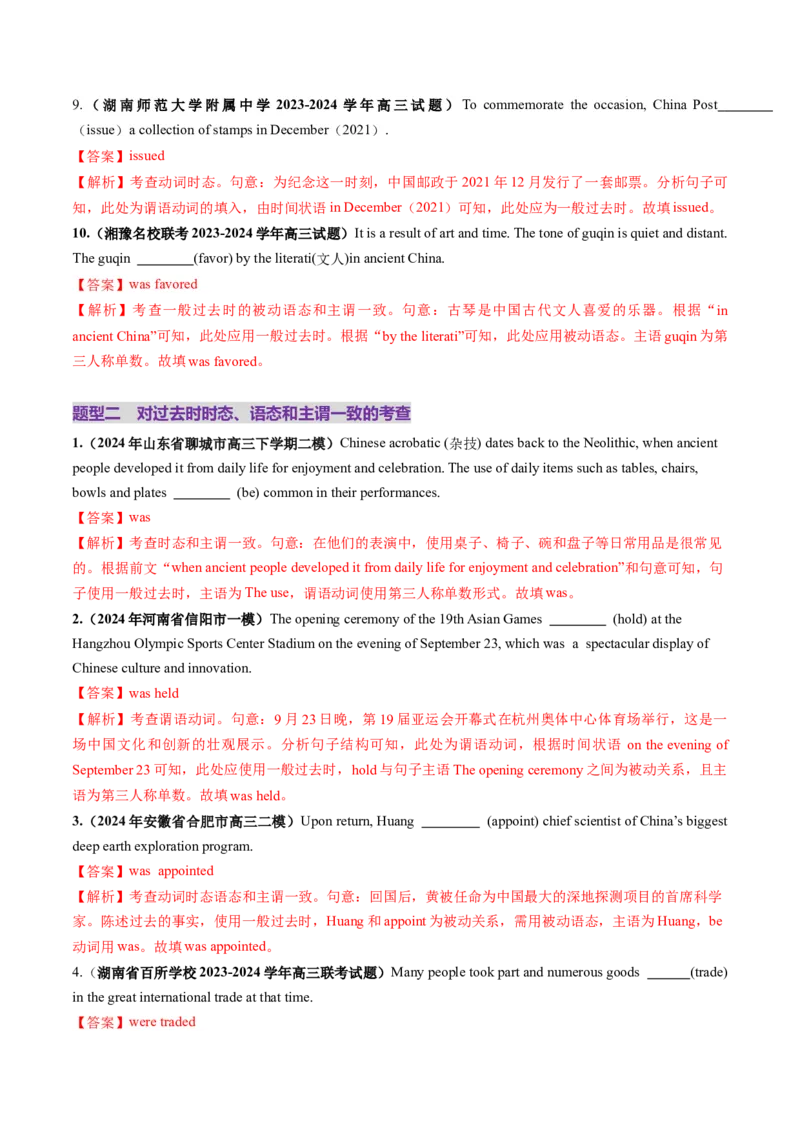 9.（湖南师范大学附属中学2023-2024学年高三试题）To commemorate the occasion, China Post____（issue）a collection of stamps in December（2021）.

【答案】issued

【解析】考查动词时态。句意：为纪念这一时刻，中国邮政于2021年12月发行了一套邮票。分析句子可知，此处为谓语动词的填入，由时间状语in December（2021）可知，此处应为一般过去时。故填issued。

10.（湘豫名校联考2023-2024学年高三试题）It is a result of art and time. The tone of guqin is quiet and distant. The guqin ____(favor) by the literati(文人)in ancient China.

【答案】was favored

【解析】考查一般过去时的被动语态和主谓一致。句意：古琴是中国古代文人喜爱的乐器。根据“in ancient China”可知，此处应用一般过去时。根据“by the literati”可知，此处应用被动语态。主语guqin为第三人称单数。故填was favored。

题型二 对过去时时态、语态和主谓一致的考查

1.（2024年山东省聊城市高三下学期二模）Chinese acrobatic (杂技) dates back to the Neolithic, when ancient people developed it from daily life for enjoyment and celebration. The use of daily items such as tables, chairs, bowls and plates ____ (be) common in their performances.

【答案】was

【解析】考查时态和主谓一致。句意：在他们的表演中，使用桌子、椅子、碗和盘子等日常用品是很常见的。根据前文“when ancient people developed it from daily life for enjoyment and celebration”和句意可知，句子使用一般过去时，主语为The use，谓语动词使用第三人称单数形式。故填was。

2.（2024年河南省信阳市一模）The opening ceremony of the 19th Asian Games ____ (hold) at the Hangzhou Olympic Sports Center Stadium on the evening of September 23, which was a spectacular display of Chinese culture and innovation.

【答案】was held

【解析】考查谓语动词。句意：9月23日晚，第19届亚运会开幕式在杭州奥体中心体育场举行，这是一场中国文化和创新的壮观展示。分析句子结构可知，此处为谓语动词，根据时间状语on the evening of September 23可知，此处应使用一般过去时，hold与句子主语The opening ceremony之间为被动关系，且主语为第三人称单数。故填was held。

3.（2024年安徽省合肥市高三二模）Upon return, Huang ____ (appoint) chief scientist of China's biggest deep earth exploration program.

【答案】was appointed

【解析】考查动词时态语态和主谓一致。句意：回国后，黄被任命为中国最大的深地探测项目的首席科学家。陈述过去的事实，使用一般过去时，Huang和appoint为被动关系，需用被动语态，主语为Huang，be动词用was。故填was appointed。

4.（湖南省百所学校2023-2024学年高三联考试题）Many people took part and numerous goods ____(trade) in the great international trade at that time.

【答案】were traded